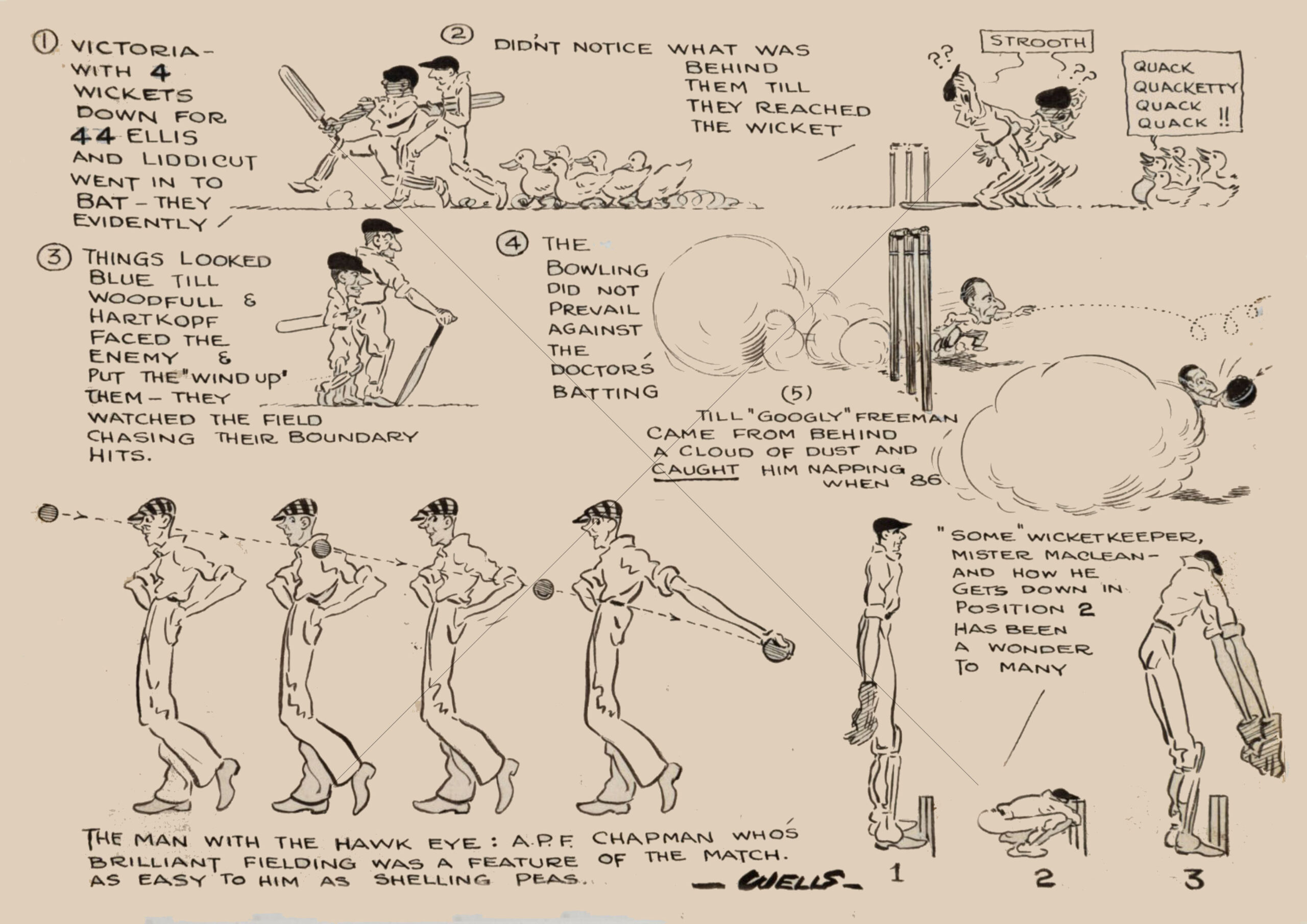 ① VICTORIA - WITH 4 WICKETS DOWN FOR 44 ELLIS AND LIDDICUT WENT IN TO BAT - THEY EVIDENTLY /

② DIDN'T NOTICE WHAT WAS BEHIND THEM TILL THEY REACHED THE WICKET

??

STROOTH

??

QUACK QUACKETTY QUACK QUACK !!

③ THINGS LOOKED BLUE TILL WOODFULL & HARTKOPF FACED THE ENEMY & PUT THE "WIND UP" THEM - THEY WATCHED THE FIELD CHASING THEIR BOUNDARY HITS.

④ THE BOWLING DID NOT PREVAIL AGAINST THE DOCTOR'S BATTING

(5)

TILL "GOOGLY" FREEMAN CAME FROM BEHIND A CLOUD OF DUST AND CAUGHT HIM NAPPING WHEN 86.

"SOME" WICKETKEEPER, MISTER MACLEAN - AND HOW HE GETS DOWN IN POSITION 2 HAS BEEN A WONDER TO MANY

THE MAN WITH THE HAWK EYE : A.P.F. CHAPMAN WHO'S BRILLIANT FIELDING WAS A FEATURE OF THE MATCH. AS EASY TO HIM AS SHELLING PEAS.

- WELLS -

1

2

3